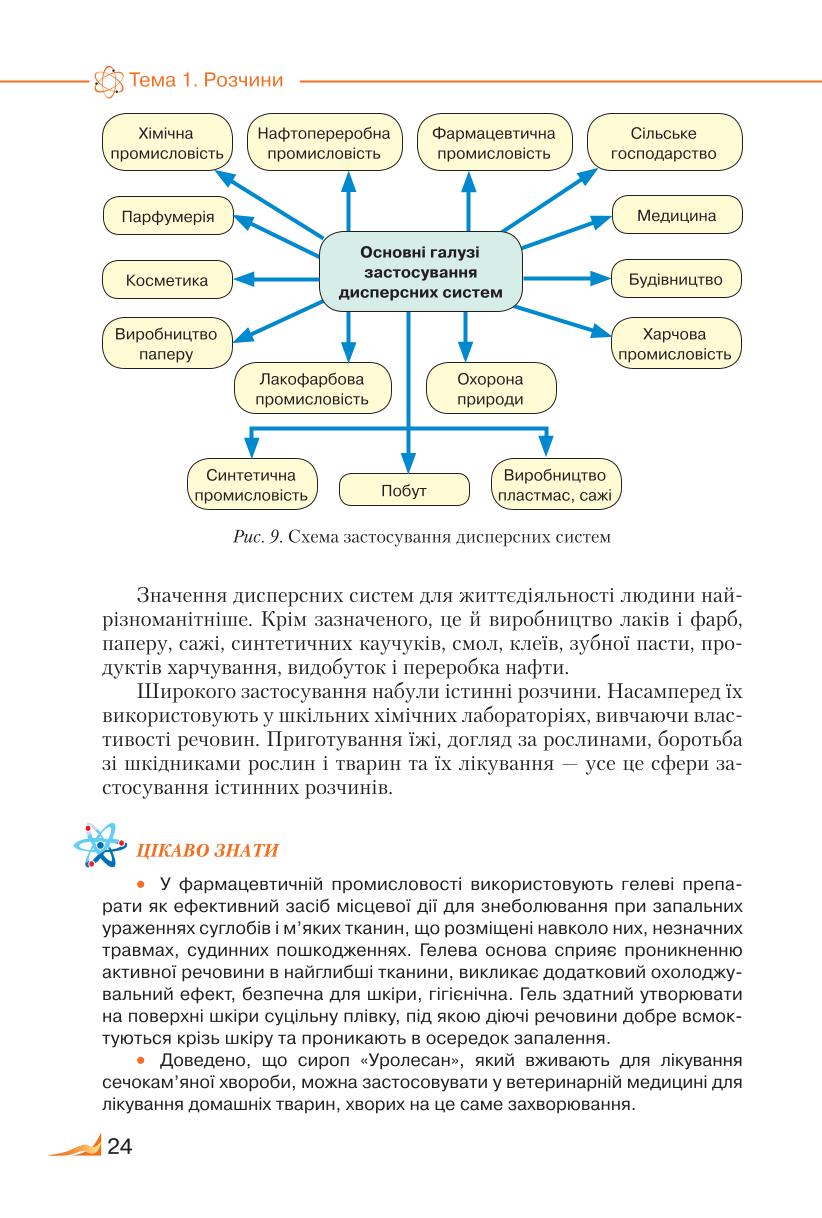 Тема 1. Розчини

Хімічна промисловість

Нафтопереробна промисловість

Фармацевтична промисловість

Сільське господарство

Парфумерія

Медицина

Основні галузі застосування дисперсних систем

Косметика

Будівництво

Виробництво паперу

Харчова промисловість

Лакофарбова промисловість

Охорона природи

Синтетична промисловість

Побут

Виробництво пластмас, сажі

Рис. 9. Схема застосування дисперсних систем

Значення дисперсних систем для життєдіяльності людини найрізноманітніше. Крім зазначеного, це й виробництво лаків і фарб, паперу, сажі, синтетичних каучуків, смол, клеїв, зубної пасти, продуктів харчування, видобуток і переробка нафти.

Широкого застосування набули істинні розчини. Насамперед їх використовують у шкільних хімічних лабораторіях, вивчаючи властивості речовин. Приготування їжі, догляд за рослинами, боротьба зі шкідниками рослин і тварин та їх лікування — усе це сфери застосування істинних розчинів.

ЦІКАВО ЗНАТИ

• У фармацевтичній промисловості використовують гелеві препарати як ефективний засіб місцевої дії для знеболювання при запальних ураженнях суглобів і м'яких тканин, що розміщені навколо них, незначних травмах, судинних пошкодженнях. Гелева основа сприяє проникненню активної речовини в найглибші тканини, викликає додатковий охолоджувальний ефект, безпечна для шкіри, гігієнічна. Гель здатний утворювати на поверхні шкіри суцільну плівку, під якою діючі речовини добре всмоктуються крізь шкіру та проникають в осередок запалення.

• Доведено, що сироп «Уролесан», який вживають для лікування сечокам'яної хвороби, можна застосовувати у ветеринарній медицині для лікування домашніх тварин, хворих на це саме захворювання.

24